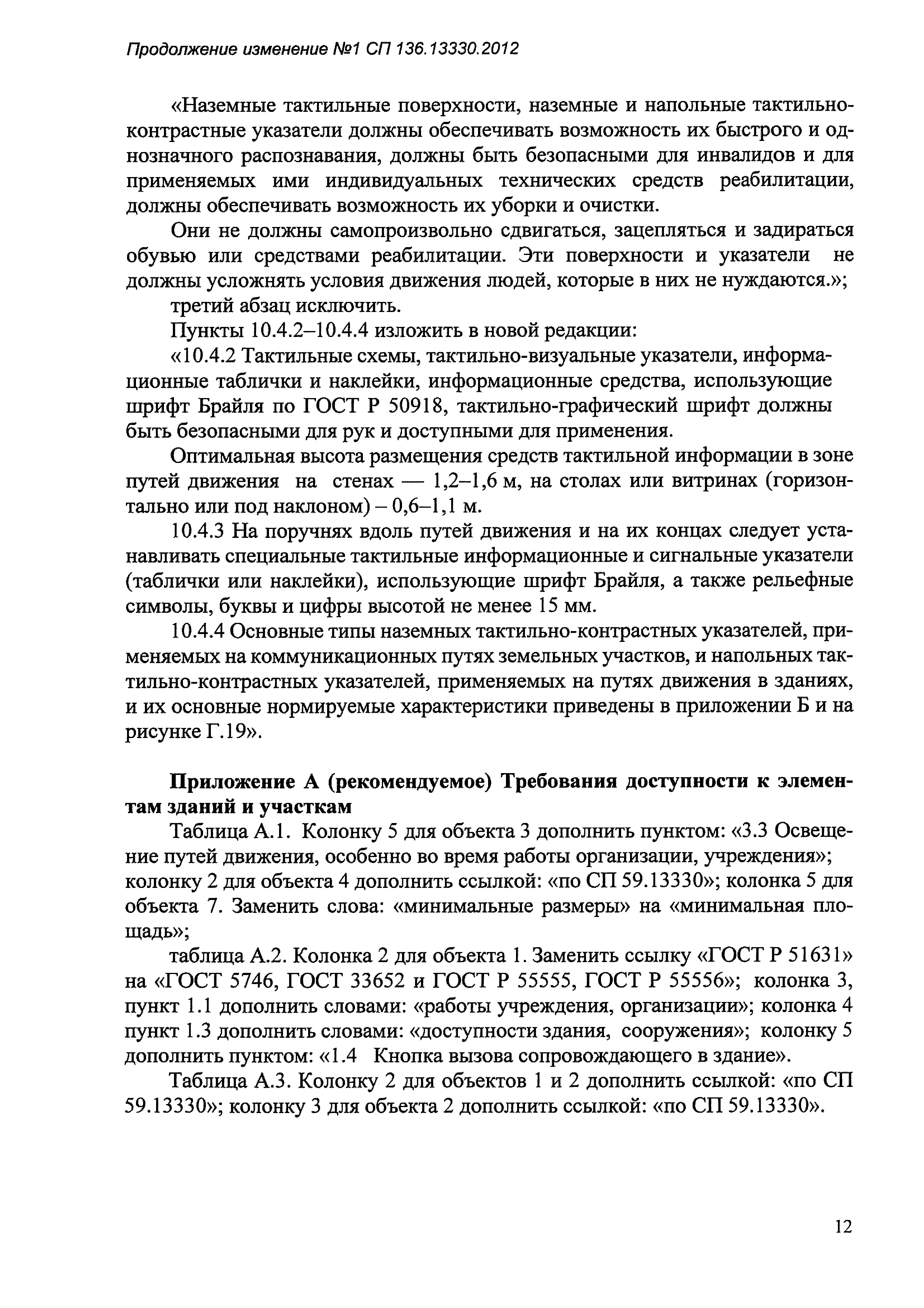 Продолжение изменение №1 СП 136.13330.2012

«Наземные тактильные поверхности, наземные и напольные тактильно-контрастные указатели должны обеспечивать возможность их быстрого и однозначного распознавания, должны быть безопасными для инвалидов и для применяемых ими индивидуальных технических средств реабилитации, должны обеспечивать возможность их уборки и очистки.

Они не должны самопроизвольно сдвигаться, зацепляться и задираться обувью или средствами реабилитации. Эти поверхности и указатели не должны усложнять условия движения людей, которые в них не нуждаются.»;

третий абзац исключить.

Пункты 10.4.2–10.4.4 изложить в новой редакции:

«10.4.2 Тактильные схемы, тактильно-визуальные указатели, информационные таблички и наклейки, информационные средства, использующие шрифт Брайля по ГОСТ Р 50918, тактильно-графический шрифт должны быть безопасными для рук и доступными для применения.

Оптимальная высота размещения средств тактильной информации в зоне путей движения на стенах — 1,2–1,6 м, на столах или витринах (горизонтально или под наклоном) – 0,6–1,1 м.

10.4.3 На поручнях вдоль путей движения и на их концах следует устанавливать специальные тактильные информационные и сигнальные указатели (таблички или наклейки), использующие шрифт Брайля, а также рельефные символы, буквы и цифры высотой не менее 15 мм.

10.4.4 Основные типы наземных тактильно-контрастных указателей, применяемых на коммуникационных путях земельных участков, и напольных тактильно-контрастных указателей, применяемых на путях движения в зданиях, и их основные нормируемые характеристики приведены в приложении Б и на рисунке Г.19».

Приложение А (рекомендуемое) Требования доступности к элементам зданий и участкам

Таблица А.1. Колонку 5 для объекта 3 дополнить пунктом: «3.3 Освещение путей движения, особенно во время работы организации, учреждения»; колонку 2 для объекта 4 дополнить ссылкой: «по СП 59.13330»; колонка 5 для объекта 7. Заменить слова: «минимальные размеры» на «минимальная площадь»;

таблица А.2. Колонка 2 для объекта 1. Заменить ссылку «ГОСТ Р 51631» на «ГОСТ 5746, ГОСТ 33652 и ГОСТ Р 55555, ГОСТ Р 55556»; колонка 3, пункт 1.1 дополнить словами: «работы учреждения, организации»; колонка 4 пункт 1.3 дополнить словами: «доступности здания, сооружения»; колонку 5 дополнить пунктом: «1.4 Кнопка вызова сопровождающего в здание».

Таблица А.3. Колонку 2 для объектов 1 и 2 дополнить ссылкой: «по СП 59.13330»; колонку 3 для объекта 2 дополнить ссылкой: «по СП 59.13330».

12